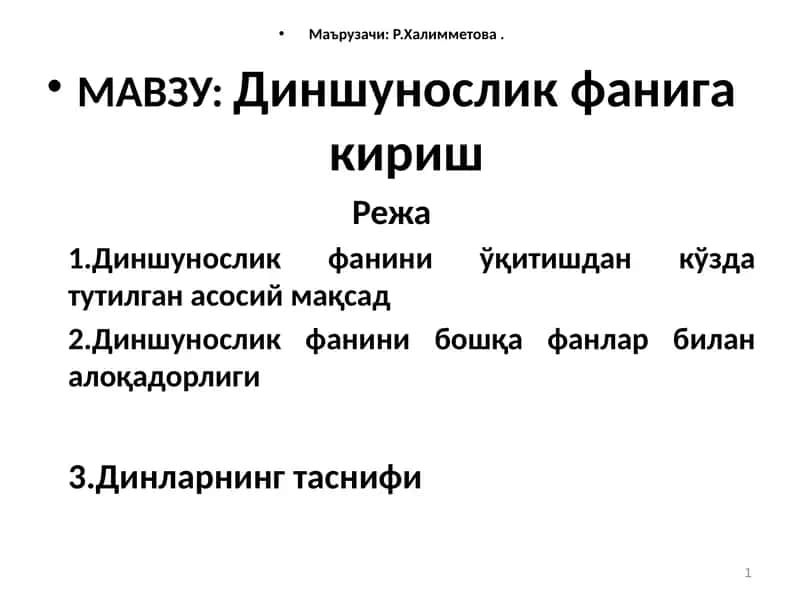 • Маърузачи: Р.Халимметова .

• МАВЗУ: Диншунослик фанига кириш

Режа

1.Диншунослик фанини ўқитишдан кўзда тутилган асосий мақсад

2.Диншунослик фанини бошқа фанлар билан алоқадорлиги

3.Динларнинг таснифи

1